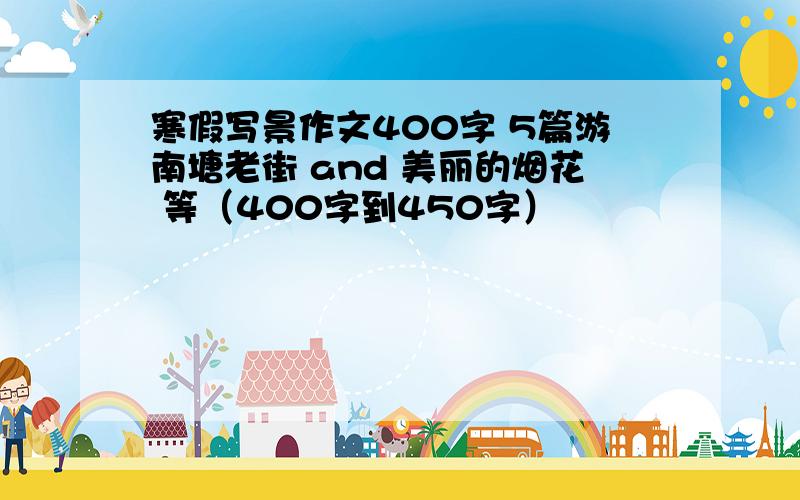 寒假写景作文400字 5篇游南塘老街 and 美丽的烟花 等（400字到450字）